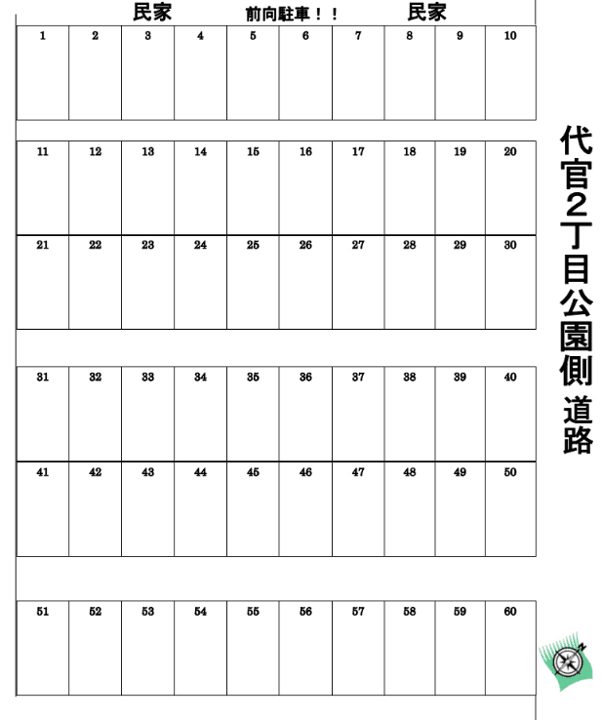 民家　前向駐車！！　民家

| 1 | 2 | 3 | 4 | 5 | 6 | 7 | 8 | 9 | 10 |
|---|---|---|---|---|---|---|---|---|---|

| 11 | 12 | 13 | 14 | 15 | 16 | 17 | 18 | 19 | 20 |
|---|---|---|---|---|---|---|---|---|---|
| 21 | 22 | 23 | 24 | 25 | 26 | 27 | 28 | 29 | 30 |

| 31 | 32 | 33 | 34 | 35 | 36 | 37 | 38 | 39 | 40 |
|---|---|---|---|---|---|---|---|---|---|
| 41 | 42 | 43 | 44 | 45 | 46 | 47 | 48 | 49 | 50 |

| 51 | 52 | 53 | 54 | 55 | 56 | 57 | 58 | 59 | 60 |
|---|---|---|---|---|---|---|---|---|---|

代官2丁目公園側 道路

N